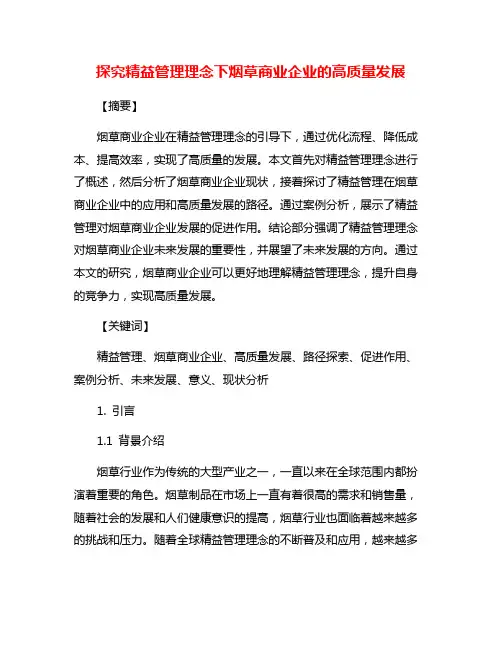 探究精益管理理念下烟草商业企业的高质量发展

【摘要】

烟草商业企业在精益管理理念的引导下，通过优化流程、降低成本、提高效率，实现了高质量的发展。本文首先对精益管理理念进行了概述，然后分析了烟草商业企业现状，接着探讨了精益管理在烟草商业企业中的应用和高质量发展的路径。通过案例分析，展示了精益管理对烟草商业企业发展的促进作用。结论部分强调了精益管理理念对烟草商业企业未来发展的重要性，并展望了未来发展的方向。通过本文的研究，烟草商业企业可以更好地理解精益管理理念，提升自身的竞争力，实现高质量发展。

【关键词】

精益管理、烟草商业企业、高质量发展、路径探索、促进作用、案例分析、未来发展、意义、现状分析

1. 引言

1.1 背景介绍

烟草行业作为传统的大型产业之一，一直以来在全球范围内都扮演着重要的角色。烟草制品在市场上一直有着很高的需求和销售量，随着社会的发展和人们健康意识的提高，烟草行业也面临着越来越多的挑战和压力。随着全球精益管理理念的不断普及和应用，越来越多